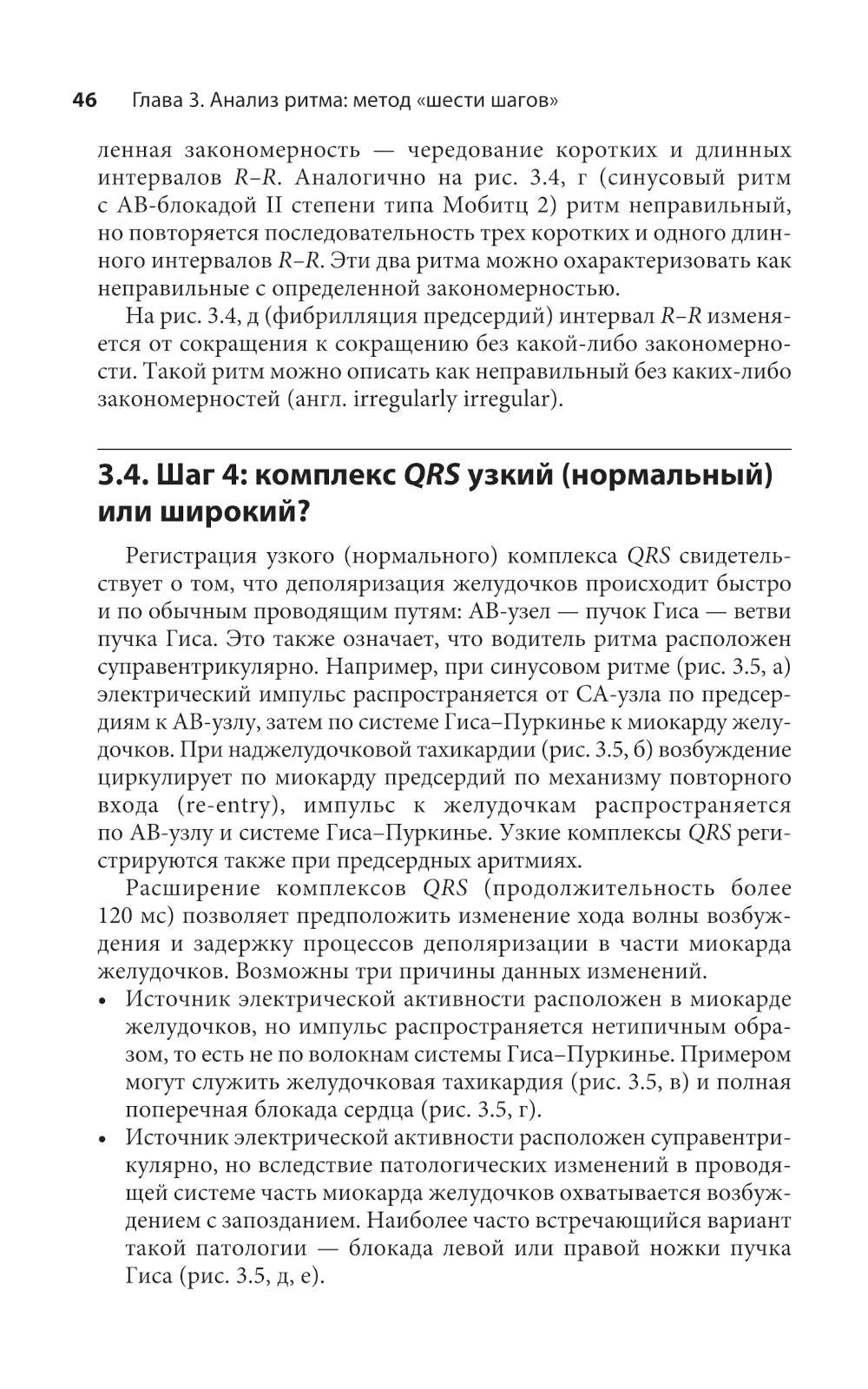 46 Глава 3. Анализ ритма: метод «шести шагов»

ленная закономерность — чередование коротких и длинных интервалов R–R. Аналогично на рис. 3.4, г (синусовый ритм с АВ-блокадой II степени типа Мобитц 2) ритм неправильный, но повторяется последовательность трех коротких и одного длинного интервалов R–R. Эти два ритма можно охарактеризовать как неправильные с определенной закономерностью.

На рис. 3.4, д (фибрилляция предсердий) интервал R–R изменяется от сокращения к сокращению без какой-либо закономерности. Такой ритм можно описать как неправильный без каких-либо закономерностей (англ. irregularly irregular).

3.4. Шаг 4: комплекс QRS узкий (нормальный) или широкий?

Регистрация узкого (нормального) комплекса QRS свидетельствует о том, что деполяризация желудочков происходит быстро и по обычным проводящим путям: АВ-узел — пучок Гиса — ветви пучка Гиса. Это также означает, что водитель ритма расположен суправентрикулярно. Например, при синусовом ритме (рис. 3.5, а) электрический импульс распространяется от СА-узла по предсердиям к АВ-узлу, затем по системе Гиса–Пуркинье к миокарду желудочков. При наджелудочковой тахикардии (рис. 3.5, б) возбуждение циркулирует по миокарду предсердий по механизму повторного входа (re-entry), импульс к желудочкам распространяется по АВ-узлу и системе Гиса–Пуркинье. Узкие комплексы QRS регистрируются также при предсердных аритмиях.

Расширение комплексов QRS (продолжительность более 120 мс) позволяет предположить изменение хода волны возбуждения и задержку процессов деполяризации в части миокарда желудочков. Возможны три причины данных изменений.

• Источник электрической активности расположен в миокарде желудочков, но импульс распространяется нетипичным образом, то есть не по волокнам системы Гиса–Пуркинье. Примером могут служить желудочковая тахикардия (рис. 3.5, в) и полная поперечная блокада сердца (рис. 3.5, г).
• Источник электрической активности расположен суправентрикулярно, но вследствие патологических изменений в проводящей системе часть миокарда желудочков охватывается возбуждением с запозданием. Наиболее часто встречающийся вариант такой патологии — блокада левой или правой ножки пучка Гиса (рис. 3.5, д, е).